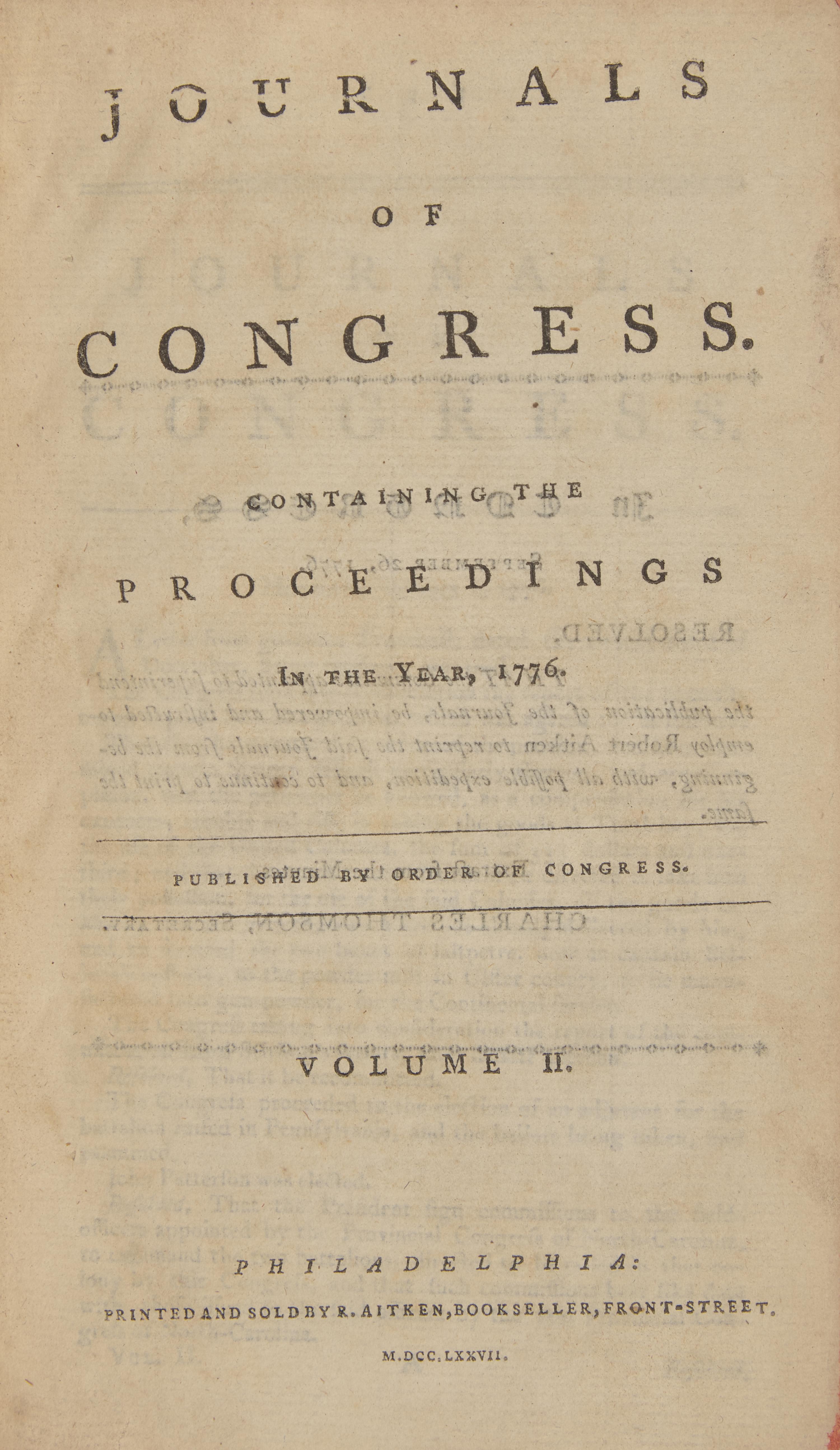 JOURNALS

OF

CONGRESS.

CONTAINING THE

PROCEEDINGS

IN THE YEAR, 1776.

PUBLISHED BY ORDER OF CONGRESS.

VOLUME II.

PHILADELPHIA:

PRINTED AND SOLD BY R. AITKEN, BOOKSELLER, FRONT-STREET.

M.DCC.LXXVII.